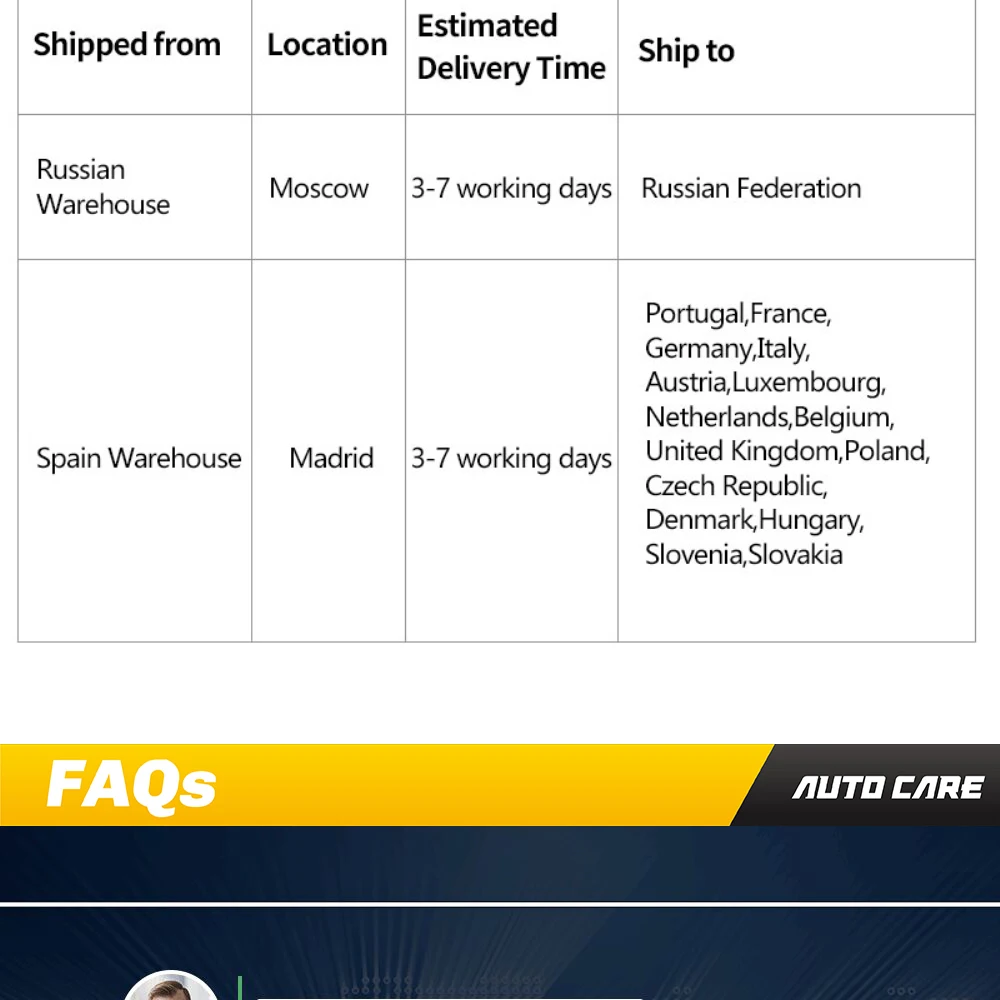 | Shipped from | Location | Estimated Delivery Time | Ship to |
|---|---|---|---|
| Russian Warehouse | Moscow | 3-7 working days | Russian Federation |
| Spain Warehouse | Madrid | 3-7 working days | Portugal,France, Germany,Italy, Austria,Luxembourg, Netherlands,Belgium, United Kingdom,Poland, Czech Republic, Denmark,Hungary, Slovenia,Slovakia |

FAQs

AUTO CARE